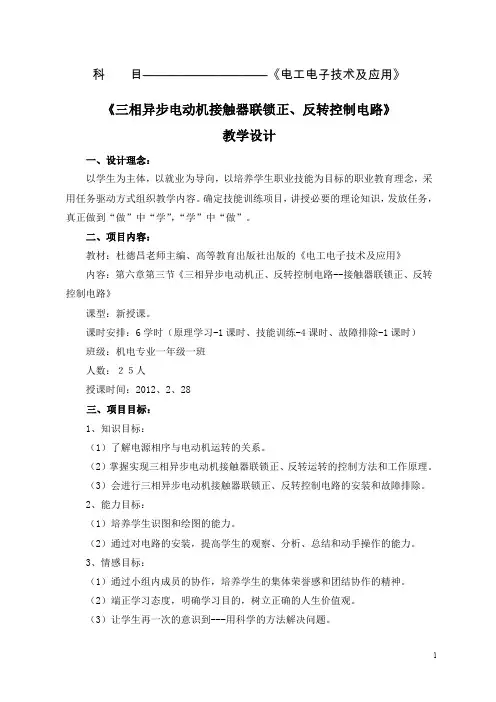 科　　目——————————《电工电子技术及应用》

《三相异步电动机接触器联锁正、反转控制电路》

教学设计

一、设计理念：

以学生为主体，以就业为导向，以培养学生职业技能为目标的职业教育理念，采用任务驱动方式组织教学内容。确定技能训练项目，讲授必要的理论知识，发放任务，真正做到“做”中“学”，“学”中“做”。

二、项目内容：

教材：杜德昌老师主编、高等教育出版社出版的《电工电子技术及应用》

内容：第六章第三节《三相异步电动机正、反转控制电路--接触器联锁正、反转控制电路》

课型：新授课。

课时安排：6学时（原理学习-1课时、技能训练-4课时、故障排除-1课时）

班级：机电专业一年级一班

人数：２５人

授课时间：2012、2、28

三、项目目标：

1、知识目标：

（1）了解电源相序与电动机运转的关系。

（2）掌握实现三相异步电动机接触器联锁正、反转运转的控制方法和工作原理。

（3）会进行三相异步电动机接触器联锁正、反转控制电路的安装和故障排除。

2、能力目标：

（1）培养学生识图和绘图的能力。

（2）通过对电路的安装，提高学生的观察、分析、总结和动手操作的能力。

3、情感目标：

（1）通过小组内成员的协作，培养学生的集体荣誉感和团结协作的精神。

（2）端正学习态度，明确学习目的，树立正确的人生价值观。

（3）让学生再一次的意识到---用科学的方法解决问题。

1